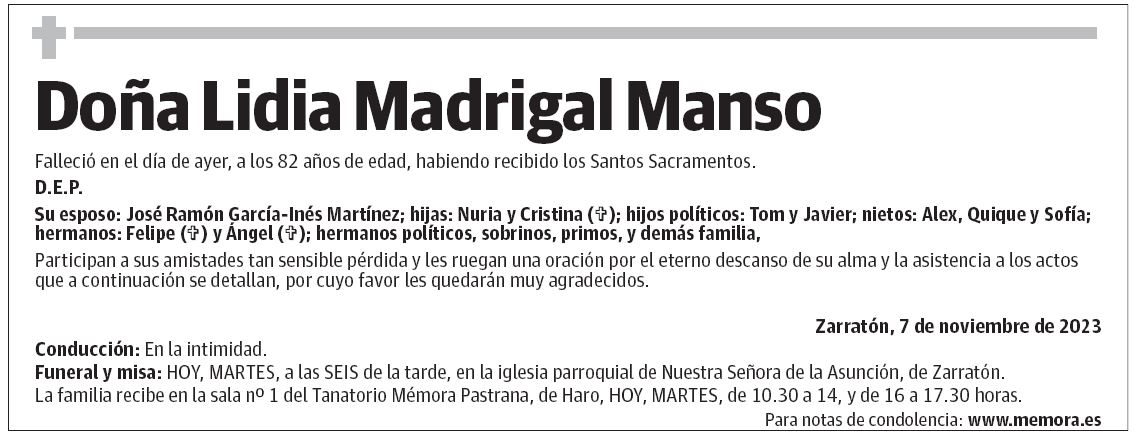 Doña Lidia Madrigal Manso

Falleció en el día de ayer, a los 82 años de edad, habiendo recibido los Santos Sacramentos.

D.E.P.

Su esposo: José Ramón García-Inés Martínez; hijas: Nuria y Cristina (✞); hijos políticos: Tom y Javier; nietos: Alex, Quique y Sofía; hermanos: Felipe (✞) y Ángel (✞); hermanos políticos, sobrinos, primos, y demás familia,

Participan a sus amistades tan sensible pérdida y les ruegan una oración por el eterno descanso de su alma y la asistencia a los actos que a continuación se detallan, por cuyo favor les quedarán muy agradecidos.

Zarratón, 7 de noviembre de 2023

Conducción: En la intimidad.
Funeral y misa: HOY, MARTES, a las SEIS de la tarde, en la iglesia parroquial de Nuestra Señora de la Asunción, de Zarratón.
La familia recibe en la sala nº 1 del Tanatorio Mémora Pastrana, de Haro, HOY, MARTES, de 10.30 a 14, y de 16 a 17.30 horas.

Para notas de condolencia: www.memora.es